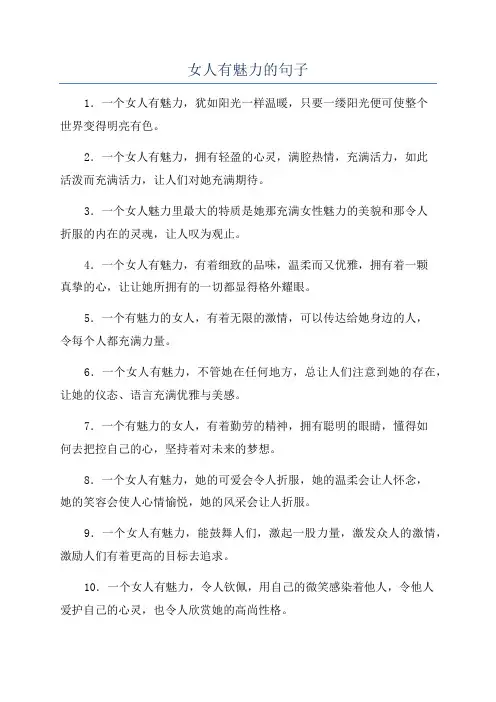 女人有魅力的句子

1. 一个女人有魅力，犹如阳光一样温暖，只要一缕阳光便可使整个世界变得明亮有色。

2. 一个女人有魅力，拥有轻盈的心灵，满腔热情，充满活力，如此活泼而充满活力，让人们对她充满期待。

3. 一个女人魅力里最大的特质是她那充满女性魅力的美貌和那令人折服的内在的灵魂，让人叹为观止。

4. 一个女人有魅力，有着细致的品味，温柔而又优雅，拥有着一颗真挚的心，让让她所拥有的一切都显得格外耀眼。

5. 一个有魅力的女人，有着无限的激情，可以传达给她身边的人，令每个人都充满力量。

6. 一个女人有魅力，不管她在任何地方，总让人们注意到她的存在，让她的仪态、语言充满优雅与美感。

7. 一个有魅力的女人，有着勤劳的精神，拥有聪明的眼睛，懂得如何去把控自己的心，坚持着对未来的梦想。

8. 一个女人有魅力，她的可爱会令人折服，她的温柔会让人怀念，她的笑容会使人心情愉悦，她的风采会让人折服。

9. 一个女人有魅力，能鼓舞人们，激起一股力量，激发众人的激情，激励人们有着更高的目标去追求。

10. 一个女人有魅力，令人钦佩，用自己的微笑感染着他人，令他人爱护自己的心灵，也令人欣赏她的高尚性格。